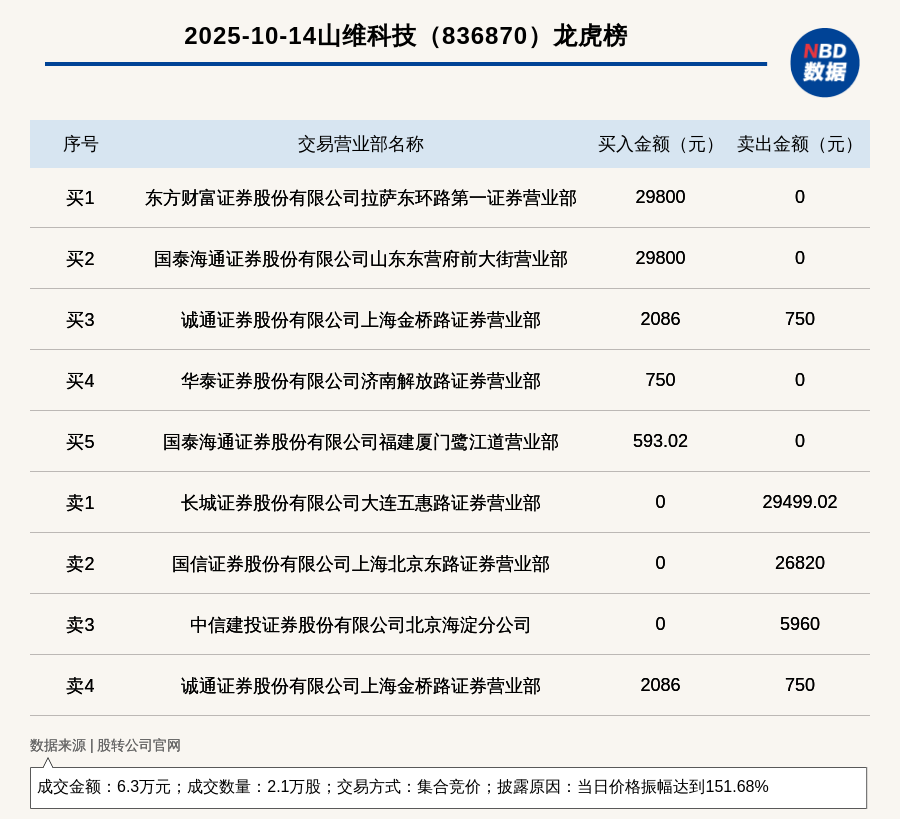 2025-10-14山维科技（836870）龙虎榜

NBD
数据

| 序号 | 交易营业部名称 | 买入金额（元） | 卖出金额（元） |
|---|---|---|---|
| 买1 | 东方财富证券股份有限公司拉萨东环路第一证券营业部 | 29800 | 0 |
| 买2 | 国泰海通证券股份有限公司山东东营府前大街营业部 | 29800 | 0 |
| 买3 | 诚通证券股份有限公司上海金桥路证券营业部 | 2086 | 750 |
| 买4 | 华泰证券股份有限公司济南解放路证券营业部 | 750 | 0 |
| 买5 | 国泰海通证券股份有限公司福建厦门鹭江道营业部 | 593.02 | 0 |
| 卖1 | 长城证券股份有限公司大连五惠路证券营业部 | 0 | 29499.02 |
| 卖2 | 国信证券股份有限公司上海北京东路证券营业部 | 0 | 26820 |
| 卖3 | 中信建投证券股份有限公司北京海淀分公司 | 0 | 5960 |
| 卖4 | 诚通证券股份有限公司上海金桥路证券营业部 | 2086 | 750 |

数据来源 | 股转公司官网

成交金额：6.3万元；成交数量：2.1万股；交易方式：集合竞价；披露原因：当日价格振幅达到151.68%